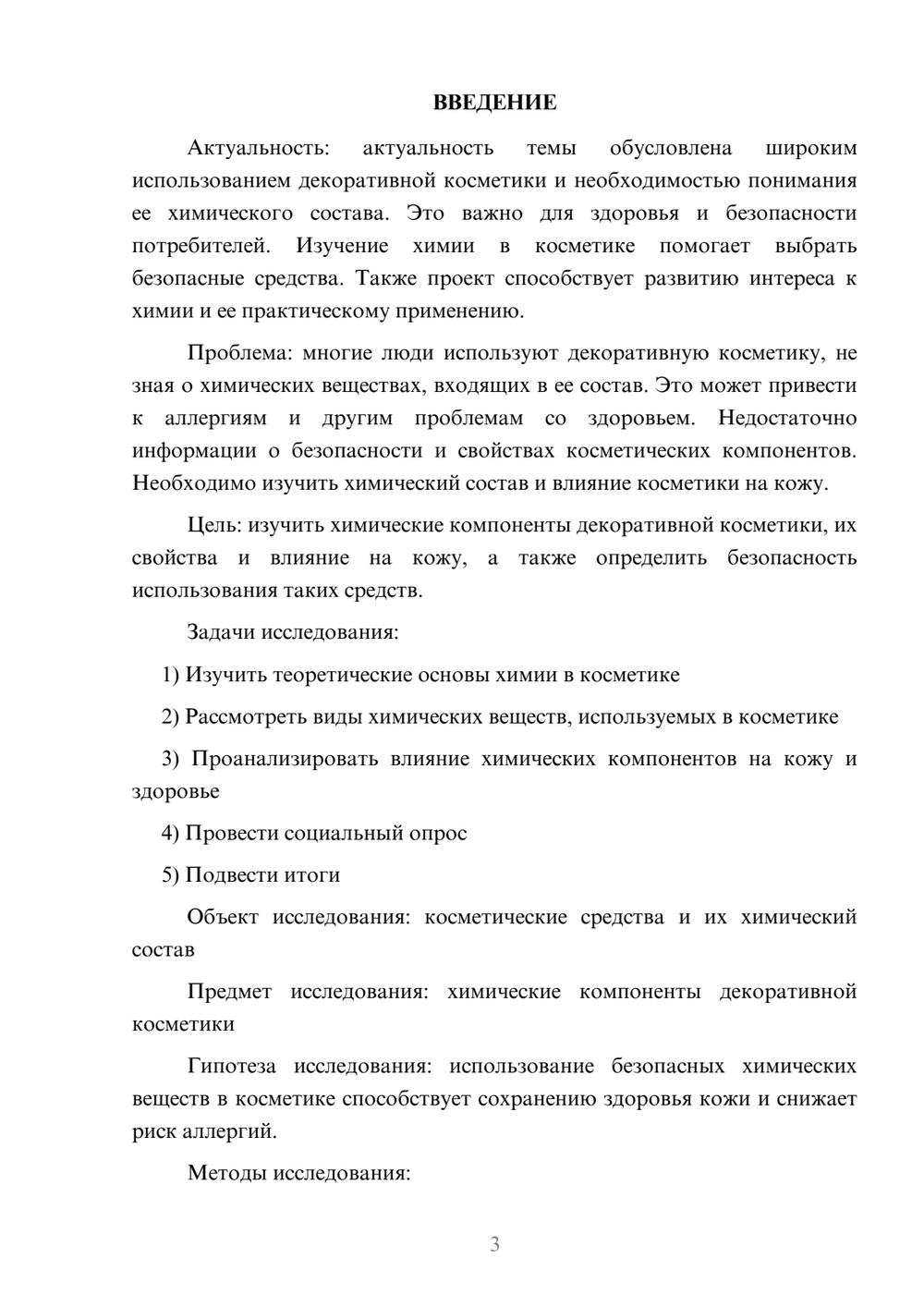 ВВЕДЕНИЕ

Актуальность: актуальность темы обусловлена широким использованием декоративной косметики и необходимостью понимания ее химического состава. Это важно для здоровья и безопасности потребителей. Изучение химии в косметике помогает выбрать безопасные средства. Также проект способствует развитию интереса к химии и ее практическому применению.

Проблема: многие люди используют декоративную косметику, не зная о химических веществах, входящих в ее состав. Это может привести к аллергиям и другим проблемам со здоровьем. Недостаточно информации о безопасности и свойствах косметических компонентов. Необходимо изучить химический состав и влияние косметики на кожу.

Цель: изучить химические компоненты декоративной косметики, их свойства и влияние на кожу, а также определить безопасность использования таких средств.

Задачи исследования:

1) Изучить теоретические основы химии в косметике

2) Рассмотреть виды химических веществ, используемых в косметике

3) Проанализировать влияние химических компонентов на кожу и здоровье

4) Провести социальный опрос

5) Подвести итоги

Объект исследования: косметические средства и их химический состав

Предмет исследования: химические компоненты декоративной косметики

Гипотеза исследования: использование безопасных химических веществ в косметике способствует сохранению здоровья кожи и снижает риск аллергий.

Методы исследования:

3